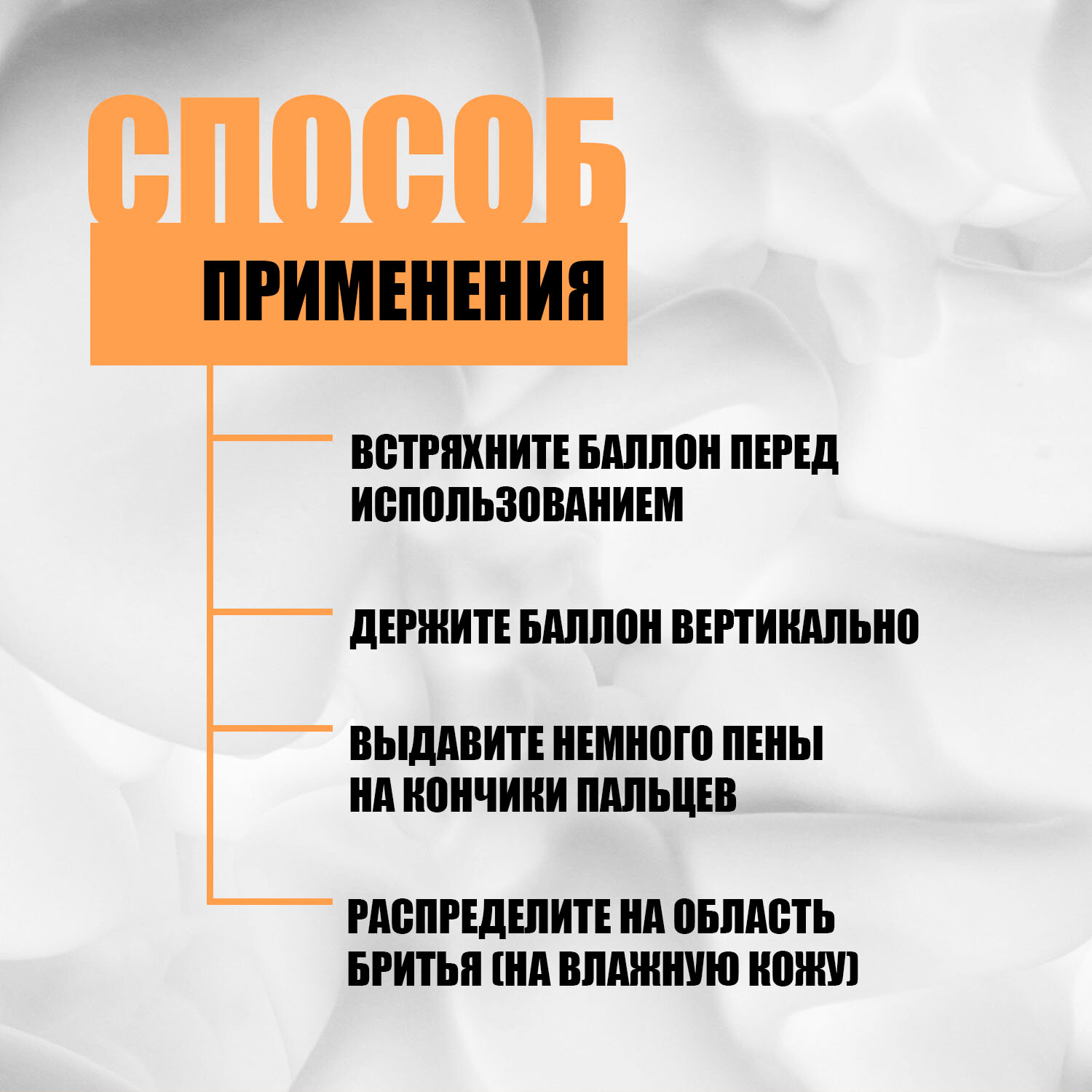 СПОСОБ

ПРИМЕНЕНИЯ

ВСТРЯХНИТЕ БАЛЛОН ПЕРЕД ИСПОЛЬЗОВАНИЕМ

ДЕРЖИТЕ БАЛЛОН ВЕРТИКАЛЬНО

ВЫДАВИТЕ НЕМНОГО ПЕНЫ НА КОНЧИКИ ПАЛЬЦЕВ

РАСПРЕДЕЛИТЕ НА ОБЛАСТЬ БРИТЬЯ (НА ВЛАЖНУЮ КОЖУ)